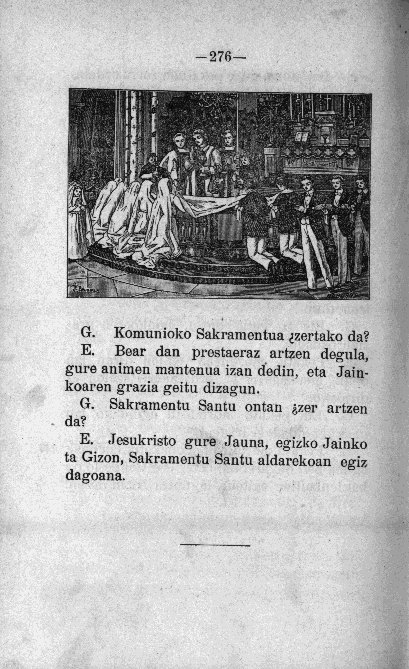 —276—

G. Komunioko Sakramentua ¿zertako da?

E. Bear dan prestaeraz artzen degula, gure animen mantenua izan dedin, eta Jainkoaren grazia geitu dizagun.

G. Sakramentu Santu ontan ¿zer artzen da?

E. Jesukristo gure Jauna, egizko Jainko ta Gizon, Sakramentu Santu aldarekoan egiz dagoana.